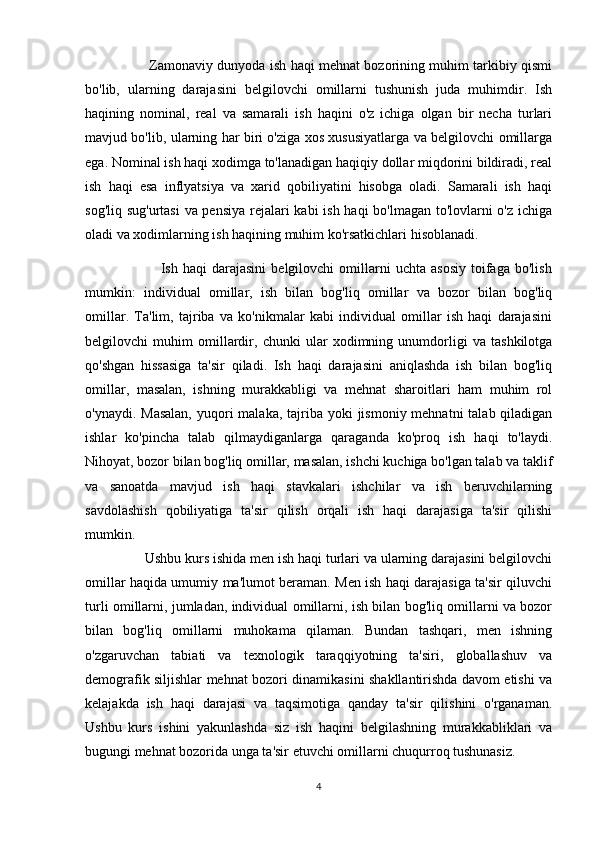 Zamonaviy dunyoda ish haqi mehnat bozorining muhim tarkibiy qismi bo'lib, ularning darajasini belgilovchi omillarni tushunish juda muhimdir. Ish haqining nominal, real va samarali ish haqini o'z ichiga olgan bir necha turlari mavjud bo'lib, ularning har biri o'ziga xos xususiyatlarga va belgilovchi omillarga ega. Nominal ish haqi xodimga to'lanadigan haqiqiy dollar miqdorini bildiradi, real ish haqi esa inflyatsiya va xarid qobiliyatini hisobga oladi. Samarali ish haqi sog'liq sug'urtasi va pensiya rejalari kabi ish haqi bo'lmagan to'lovlarni o'z ichiga oladi va xodimlarning ish haqining muhim ko'rsatkichlari hisoblanadi.

Ish haqi darajasini belgilovchi omillarni uchta asosiy toifaga bo'lish mumkin: individual omillar, ish bilan bog'liq omillar va bozor bilan bog'liq omillar. Ta'lim, tajriba va ko'nikmalar kabi individual omillar ish haqi darajasini belgilovchi muhim omillardir, chunki ular xodimning unumdorligi va tashkilotga qo'shgan hissasiga ta'sir qiladi. Ish haqi darajasini aniqlashda ish bilan bog'liq omillar, masalan, ishning murakkabligi va mehnat sharoitlari ham muhim rol o'ynaydi. Masalan, yuqori malaka, tajriba yoki jismoniy mehnatni talab qiladigan ishlar ko'pincha talab qilmaydiganlarga qaraganda ko'proq ish haqi to'laydi. Nihoyat, bozor bilan bog'liq omillar, masalan, ishchi kuchiga bo'lgan talab va taklif va sanoatda mavjud ish haqi stavkalari ishchilar va ish beruvchilarning savdolashish qobiliyatiga ta'sir qilish orqali ish haqi darajasiga ta'sir qilishi mumkin.

Ushbu kurs ishida men ish haqi turlari va ularning darajasini belgilovchi omillar haqida umumiy ma'lumot beraman. Men ish haqi darajasiga ta'sir qiluvchi turli omillarni, jumladan, individual omillarni, ish bilan bog'liq omillarni va bozor bilan bog'liq omillarni muhokama qilaman. Bundan tashqari, men ishning o'zgaruvchan tabiati va texnologik taraqqiyotning ta'siri, globallashuv va demografik siljishlar mehnat bozori dinamikasini shakllantirishda davom etishi va kelajakda ish haqi darajasi va taqsimotiga qanday ta'sir qilishini o'rganaman. Ushbu kurs ishini yakunlashda siz ish haqini belgilashning murakkabliklari va bugungi mehnat bozorida unga ta'sir etuvchi omillarni chuqurroq tushunasiz.

4